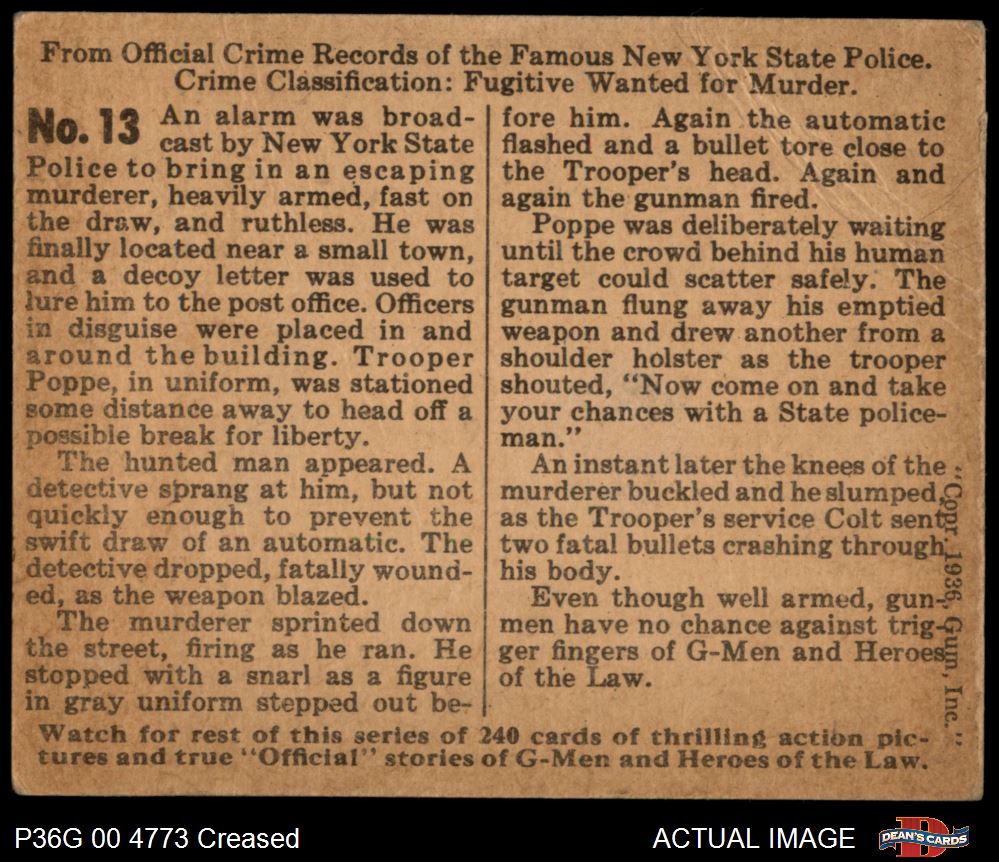 From Official Crime Records of the Famous New York State Police.
Crime Classification: Fugitive Wanted for Murder.

No. 13 An alarm was broadcast by New York State Police to bring in an escaping murderer, heavily armed, fast on the draw, and ruthless. He was finally located near a small town, and a decoy letter was used to lure him to the post office. Officers in disguise were placed in and around the building. Trooper Poppe, in uniform, was stationed some distance away to head off a possible break for liberty.

The hunted man appeared. A detective sprang at him, but not quickly enough to prevent the swift draw of an automatic. The detective dropped, fatally wounded, as the weapon blazed.

The murderer sprinted down the street, firing as he ran. He stopped with a snarl as a figure in gray uniform stepped out before him. Again the automatic flashed and a bullet tore close to the Trooper's head. Again and again the gunman fired.

Poppe was deliberately waiting until the crowd behind his human target could scatter safely. The gunman flung away his emptied weapon and drew another from a shoulder holster as the trooper shouted, "Now come on and take your chances with a State policeman."

An instant later the knees of the murderer buckled and he slumped, as the Trooper's service Colt sent two fatal bullets crashing through his body.

Even though well armed, gunmen have no chance against trigger fingers of G-Men and Heroes of the Law.

Copr. 1936, Gum, Inc.

Watch for rest of this series of 240 cards of thrilling action pictures and true "Official" stories of G-Men and Heroes of the Law.

P36G 00 4773 Creased
ACTUAL IMAGE
DEAN'S CARDS